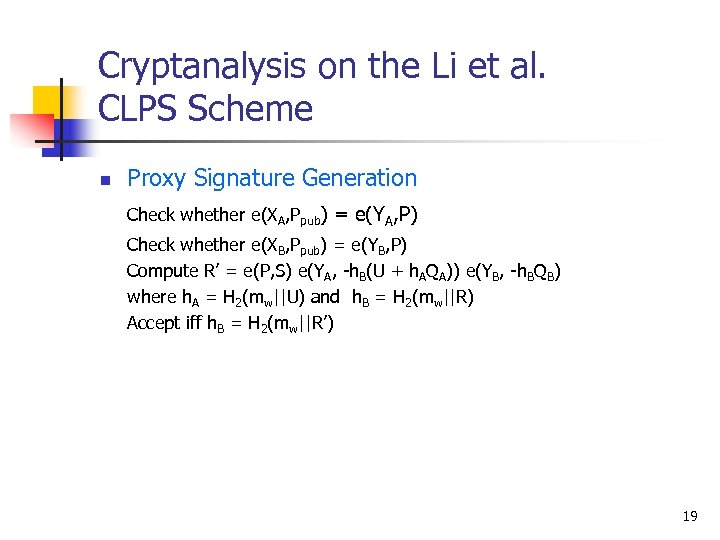 Cryptanalysis on the Li et al. CLPS Scheme

Proxy Signature Generation

Check whether $e(X_A,P_{pub}) = e(Y_A,P)$

Check whether $e(X_B,P_{pub}) = e(Y_B,P)$

Compute $R' = e(P,S)\ e(Y_A, -h_B(U + h_AQ_A))\ e(Y_B, -h_BQ_B)$

where $h_A = H_2(m_w||U)$ and $h_B = H_2(m_w||R)$

Accept iff $h_B = H_2(m_w||R')$

19